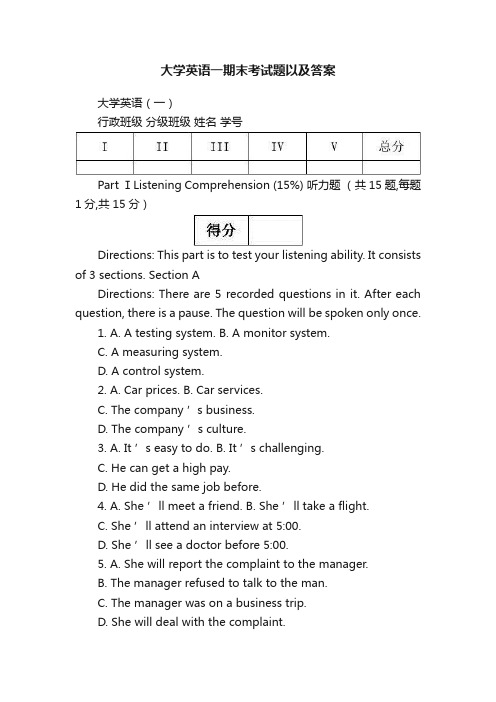 大学英语一期末考试题以及答案

大学英语（一）

行政班级 分级班级 姓名 学号

| I | II | III | IV | V | 总分 |
|---|---|---|---|---|---|
| | | | | | |

Part I Listening Comprehension (15%) 听力题（共 15 题,每题 1 分,共 15 分）

| 得分 | |
|---|---|

Directions: This part is to test your listening ability. It consists of 3 sections. Section A

Directions: There are 5 recorded questions in it. After each question, there is a pause. The question will be spoken only once.

1. A. A testing system. B. A monitor system.

C. A measuring system.

D. A control system.

2. A. Car prices. B. Car services.

C. The company ’ s business.

D. The company ’ s culture.

3. A. It ’ s easy to do. B. It ’ s challenging.

C. He can get a high pay.

D. He did the same job before.

4. A. She ’ ll meet a friend. B. She ’ ll take a flight.

C. She ’ ll attend an interview at 5:00.

D. She ’ ll see a doctor before 5:00.

5. A. She will report the complaint to the manager.

B. The manager refused to talk to the man.

C. The manager was on a business trip.

D. She will deal with the complaint.